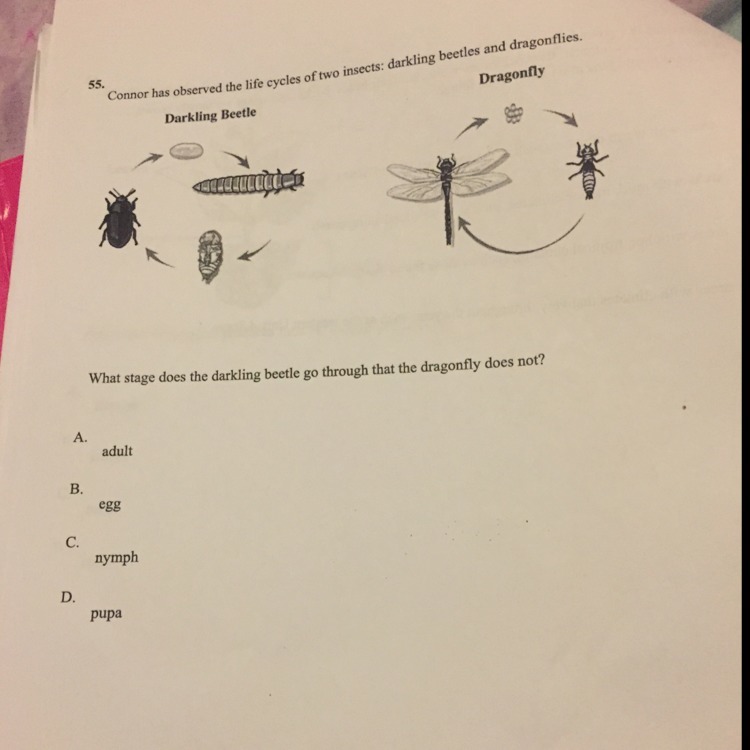 55. Connor has observed the life cycles of two insects: darkling beetles and dragonflies.

Darkling Beetle

Dragonfly

What stage does the darkling beetle go through that the dragonfly does not?

A. adult

B. egg

C. nymph

D. pupa